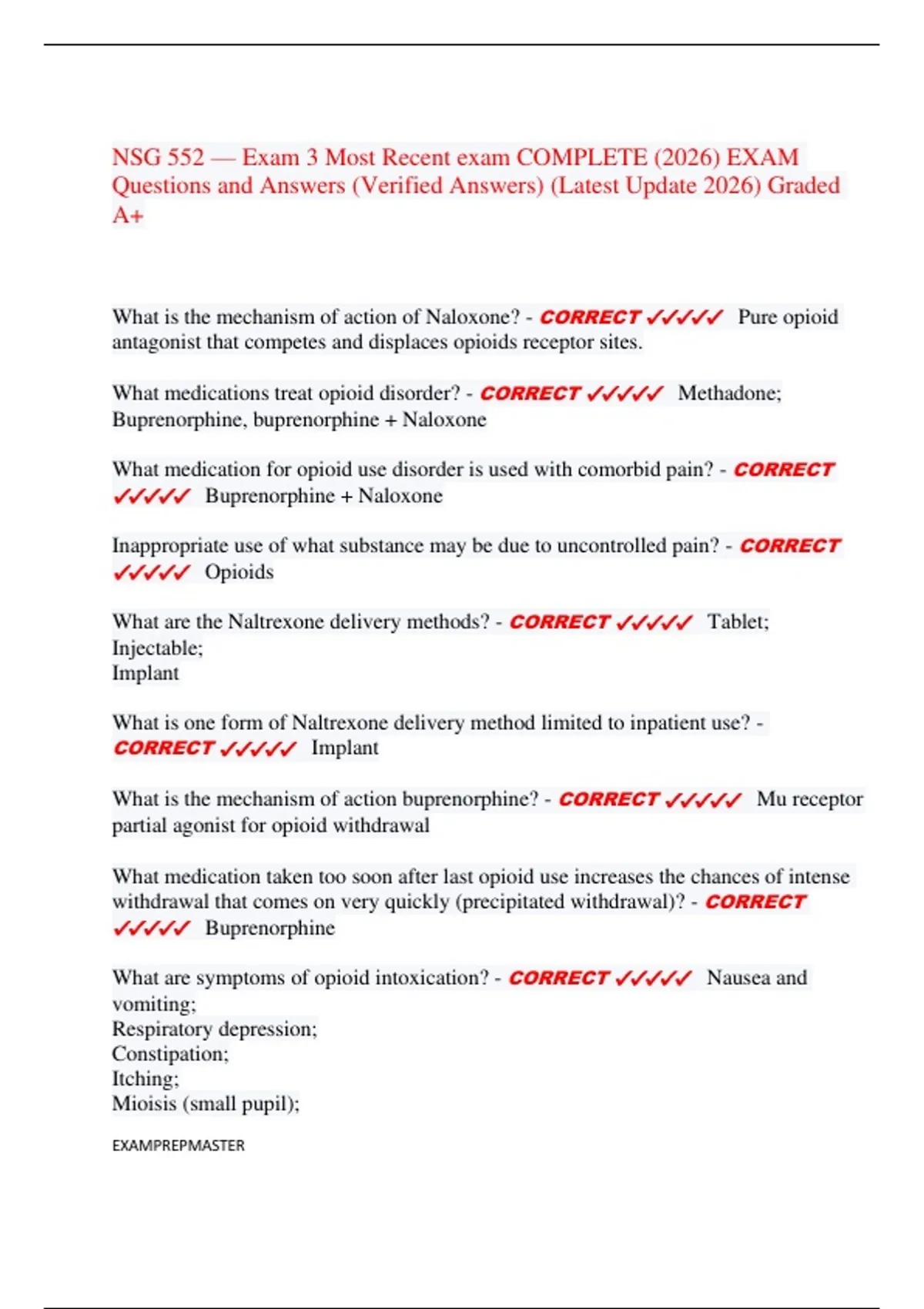 NSG 552 — Exam 3 Most Recent exam COMPLETE (2026) EXAM Questions and Answers (Verified Answers) (Latest Update 2026) Graded A+

What is the mechanism of action of Naloxone? - CORRECT ✓✓✓✓✓ Pure opioid antagonist that competes and displaces opioids receptor sites.

What medications treat opioid disorder? - CORRECT ✓✓✓✓✓ Methadone; Buprenorphine, buprenorphine + Naloxone

What medication for opioid use disorder is used with comorbid pain? - CORRECT ✓✓✓✓✓ Buprenorphine + Naloxone

Inappropriate use of what substance may be due to uncontrolled pain? - CORRECT ✓✓✓✓✓ Opioids

What are the Naltrexone delivery methods? - CORRECT ✓✓✓✓✓ Tablet;
Injectable;
Implant

What is one form of Naltrexone delivery method limited to inpatient use? - CORRECT ✓✓✓✓✓ Implant

What is the mechanism of action buprenorphine? - CORRECT ✓✓✓✓✓ Mu receptor partial agonist for opioid withdrawal

What medication taken too soon after last opioid use increases the chances of intense withdrawal that comes on very quickly (precipitated withdrawal)? - CORRECT ✓✓✓✓✓ Buprenorphine

What are symptoms of opioid intoxication? - CORRECT ✓✓✓✓✓ Nausea and vomiting;
Respiratory depression;
Constipation;
Itching;
Mioisis (small pupil);

EXAMPREPMASTER